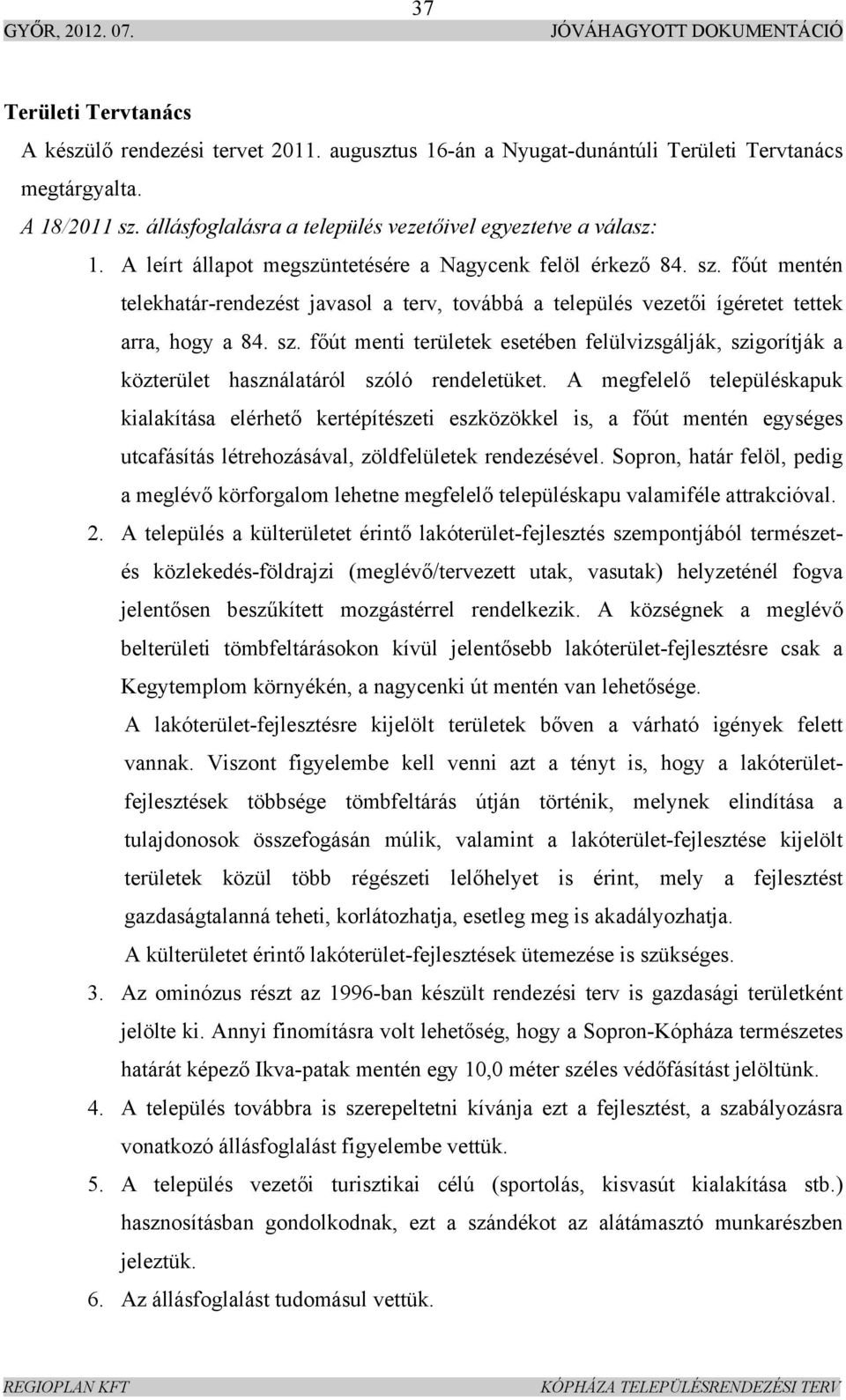 37

GYŐR, 2012. 07.

JÓVÁHAGYOTT DOKUMENTÁCIÓ

Területi Tervtanács

A készülő rendezési tervet 2011. augusztus 16-án a Nyugat-dunántúli Területi Tervtanács megtárgyalta.

A 18/2011 sz. állásfoglalásra a település vezetőivel egyeztetve a válasz:

1. A leírt állapot megszüntetésére a Nagycenk felöl érkező 84. sz. főút mentén telekhatár-rendezést javasol a terv, továbbá a település vezetői ígéretet tettek arra, hogy a 84. sz. főút menti területek esetében felülvizsgálják, szigorítják a közterület használatáról szóló rendeletüket. A megfelelő településkapuk kialakítása elérhető kertépítészeti eszközökkel is, a főút mentén egységes utcafásítás létrehozásával, zöldfelületek rendezésével. Sopron, határ felöl, pedig a meglévő körforgalom lehetne megfelelő településkapu valamiféle attrakcióval.

2. A település a külterületet érintő lakóterület-fejlesztés szempontjából természet- és közlekedés-földrajzi (meglévő/tervezett utak, vasutak) helyzeténél fogva jelentősen beszűkített mozgástérrel rendelkezik. A községnek a meglévő belterületi tömbfeltárásokon kívül jelentősebb lakóterület-fejlesztésre csak a Kegytemplom környékén, a nagycenki út mentén van lehetősége.

A lakóterület-fejlesztésre kijelölt területek bőven a várható igények felett vannak. Viszont figyelembe kell venni azt a tényt is, hogy a lakóterület-fejlesztések többsége tömbfeltárás útján történik, melynek elindítása a tulajdonosok összefogásán múlik, valamint a lakóterület-fejlesztése kijelölt területek közül több régészeti lelőhelyet is érint, mely a fejlesztést gazdaságtalanná teheti, korlátozhatja, esetleg meg is akadályozhatja.

A külterületet érintő lakóterület-fejlesztések ütemezése is szükséges.

3. Az ominózus részt az 1996-ban készült rendezési terv is gazdasági területként jelölte ki. Annyi finomításra volt lehetőség, hogy a Sopron-Kópháza természetes határát képező Ikva-patak mentén egy 10,0 méter széles védőfásítást jelöltünk.

4. A település továbbra is szerepeltetni kívánja ezt a fejlesztést, a szabályozásra vonatkozó állásfoglalást figyelembe vettük.

5. A település vezetői turisztikai célú (sportolás, kisvasút kialakítása stb.) hasznosításban gondolkodnak, ezt a szándékot az alátámasztó munkarészben jeleztük.

6. Az állásfoglalást tudomásul vettük.

REGIOPLAN KFT

KÓPHÁZA TELEPÜLÉSRENDEZÉSI TERV